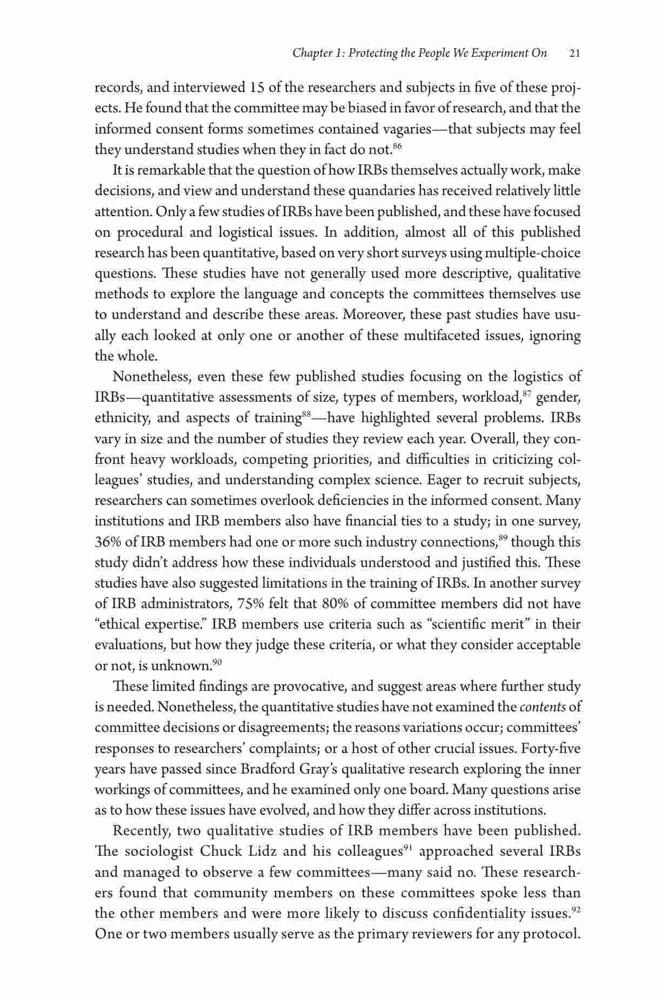 Chapter 1: Protecting the People We Experiment On 21

records, and interviewed 15 of the researchers and subjects in five of these projects. He found that the committee may be biased in favor of research, and that the informed consent forms sometimes contained vagaries—that subjects may feel they understand studies when they in fact do not.$^{86}$

It is remarkable that the question of how IRBs themselves actually work, make decisions, and view and understand these quandaries has received relatively little attention. Only a few studies of IRBs have been published, and these have focused on procedural and logistical issues. In addition, almost all of this published research has been quantitative, based on very short surveys using multiple-choice questions. These studies have not generally used more descriptive, qualitative methods to explore the language and concepts the committees themselves use to understand and describe these areas. Moreover, these past studies have usually each looked at only one or another of these multifaceted issues, ignoring the whole.

Nonetheless, even these few published studies focusing on the logistics of IRBs—quantitative assessments of size, types of members, workload,$^{87}$ gender, ethnicity, and aspects of training$^{88}$—have highlighted several problems. IRBs vary in size and the number of studies they review each year. Overall, they confront heavy workloads, competing priorities, and difficulties in criticizing colleagues' studies, and understanding complex science. Eager to recruit subjects, researchers can sometimes overlook deficiencies in the informed consent. Many institutions and IRB members also have financial ties to a study; in one survey, 36% of IRB members had one or more such industry connections,$^{89}$ though this study didn't address how these individuals understood and justified this. These studies have also suggested limitations in the training of IRBs. In another survey of IRB administrators, 75% felt that 80% of committee members did not have "ethical expertise." IRB members use criteria such as "scientific merit" in their evaluations, but how they judge these criteria, or what they consider acceptable or not, is unknown.$^{90}$

These limited findings are provocative, and suggest areas where further study is needed. Nonetheless, the quantitative studies have not examined the contents of committee decisions or disagreements; the reasons variations occur; committees' responses to researchers' complaints; or a host of other crucial issues. Forty-five years have passed since Bradford Gray's qualitative research exploring the inner workings of committees, and he examined only one board. Many questions arise as to how these issues have evolved, and how they differ across institutions.

Recently, two qualitative studies of IRB members have been published. The sociologist Chuck Lidz and his colleagues$^{91}$ approached several IRBs and managed to observe a few committees—many said no. These researchers found that community members on these committees spoke less than the other members and were more likely to discuss confidentiality issues.$^{92}$ One or two members usually serve as the primary reviewers for any protocol.